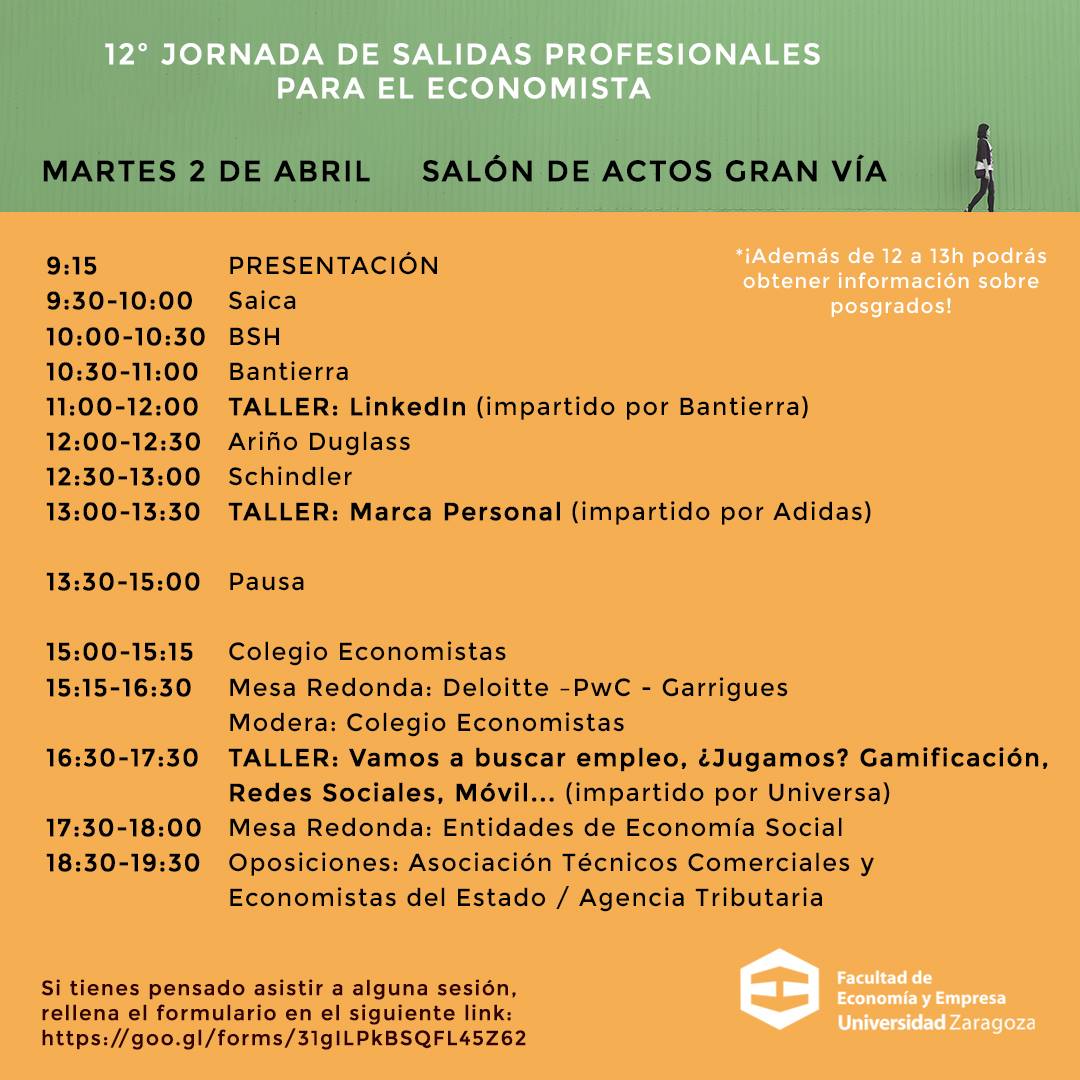 12° JORNADA DE SALIDAS PROFESIONALES PARA EL ECONOMISTA

MARTES 2 DE ABRIL SALÓN DE ACTOS GRAN VÍA

*¡Además de 12 a 13h podrás obtener información sobre posgrados!

9:15 PRESENTACIÓN
9:30-10:00 Saica
10:00-10:30 BSH
10:30-11:00 Bantierra
11:00-12:00 TALLER: LinkedIn (impartido por Bantierra)
12:00-12:30 Ariño Duglass
12:30-13:00 Schindler
13:00-13:30 TALLER: Marca Personal (impartido por Adidas)

13:30-15:00 Pausa

15:00-15:15 Colegio Economistas
15:15-16:30 Mesa Redonda: Deloitte –PwC - Garrigues
Modera: Colegio Economistas
16:30-17:30 TALLER: Vamos a buscar empleo, ¿Jugamos? Gamificación, Redes Sociales, Móvil... (impartido por Universa)
17:30-18:00 Mesa Redonda: Entidades de Economía Social
18:30-19:30 Oposiciones: Asociación Técnicos Comerciales y Economistas del Estado / Agencia Tributaria

Si tienes pensado asistir a alguna sesión, rellena el formulario en el siguiente link: https://goo.gl/forms/31gILPkBSQFL45Z62

Facultad de Economía y Empresa
Universidad Zaragoza